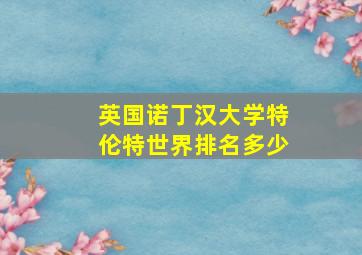 英国诺丁汉大学特伦特世界排名多少